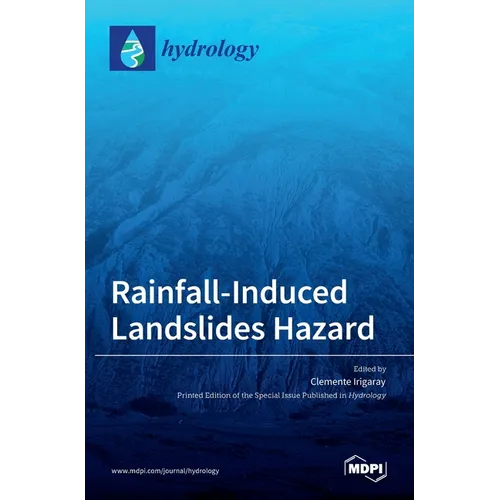 hydrology

Rainfall-Induced Landslides Hazard

Edited by
Clemente Irigaray
Printed Edition of the Special Issue Published in Hydrology

www.mdpi.com/journal/hydrology

MDPI